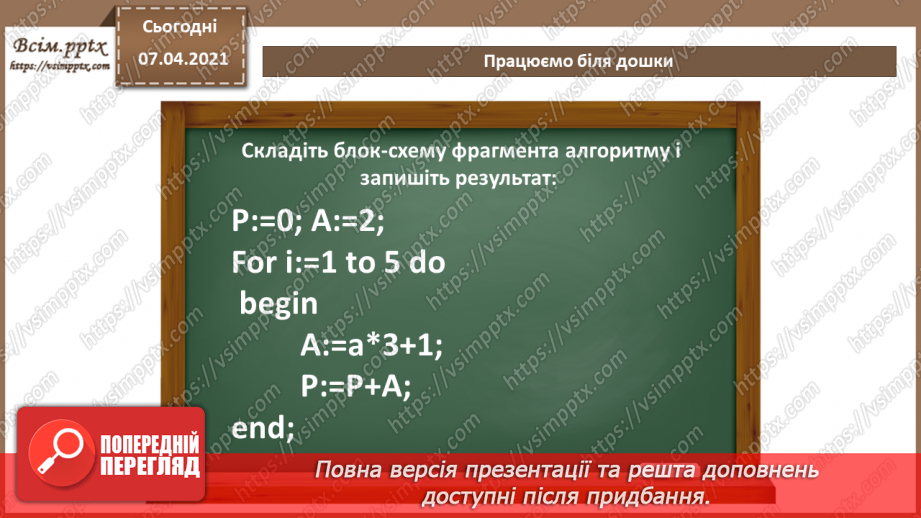 Всім.pptx
https://vsimpptx.com

Сьогодні
07.04.2021

Працюємо біля дошки

Складіть блок-схему фрагмента алгоритму і запишіть результат:

P:=0; A:=2;
For i:=1 to 5 do
begin
A:=a*3+1;
P:=P+A;
end;

ПОПЕРЕДНІЙ ПЕРЕГЛЯД

Повна версія презентації та решта доповнень доступні після придбання.

https://vsimpptx.com